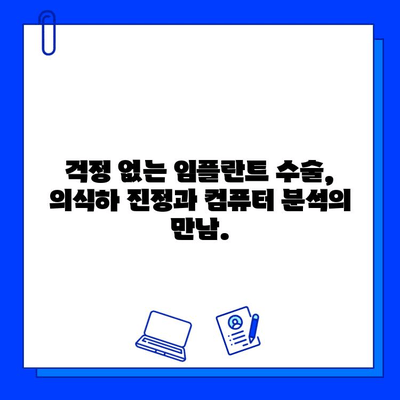 걱정 없는 임플란트 수술, 의식하 진정과 컴퓨터 분석의 만남.